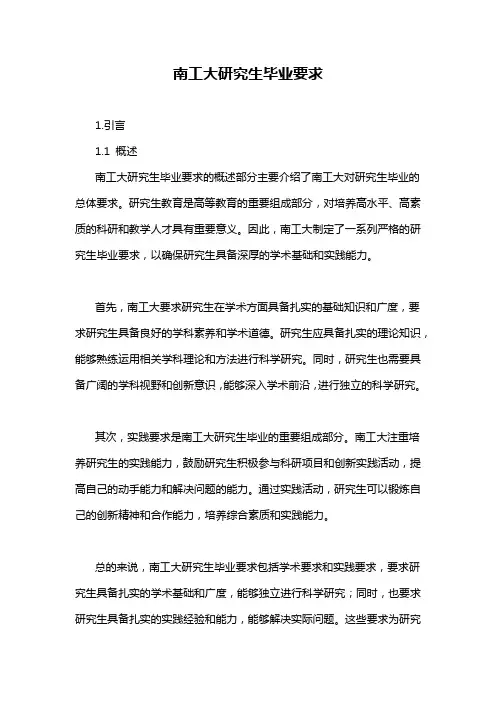 南工大研究生毕业要求

1.引言

1.1 概述

南工大研究生毕业要求的概述部分主要介绍了南工大对研究生毕业的总体要求。研究生教育是高等教育的重要组成部分，对培养高水平、高素质的科研和教学人才具有重要意义。因此，南工大制定了一系列严格的研究生毕业要求，以确保研究生具备深厚的学术基础和实践能力。

首先，南工大要求研究生在学术方面具备扎实的基础知识和广度，要求研究生具备良好的学科素养和学术道德。研究生应具备扎实的理论知识，能够熟练运用相关学科理论和方法进行科学研究。同时，研究生也需要具备广阔的学科视野和创新意识，能够深入学术前沿，进行独立的科学研究。

其次，实践要求是南工大研究生毕业的重要组成部分。南工大注重培养研究生的实践能力，鼓励研究生积极参与科研项目和创新实践活动，提高自己的动手能力和解决问题的能力。通过实践活动，研究生可以锻炼自己的创新精神和合作能力，培养综合素质和实践能力。

总的来说，南工大研究生毕业要求包括学术要求和实践要求，要求研究生具备扎实的学术基础和广度，能够独立进行科学研究；同时，也要求研究生具备扎实的实践经验和能力，能够解决实际问题。这些要求为研究